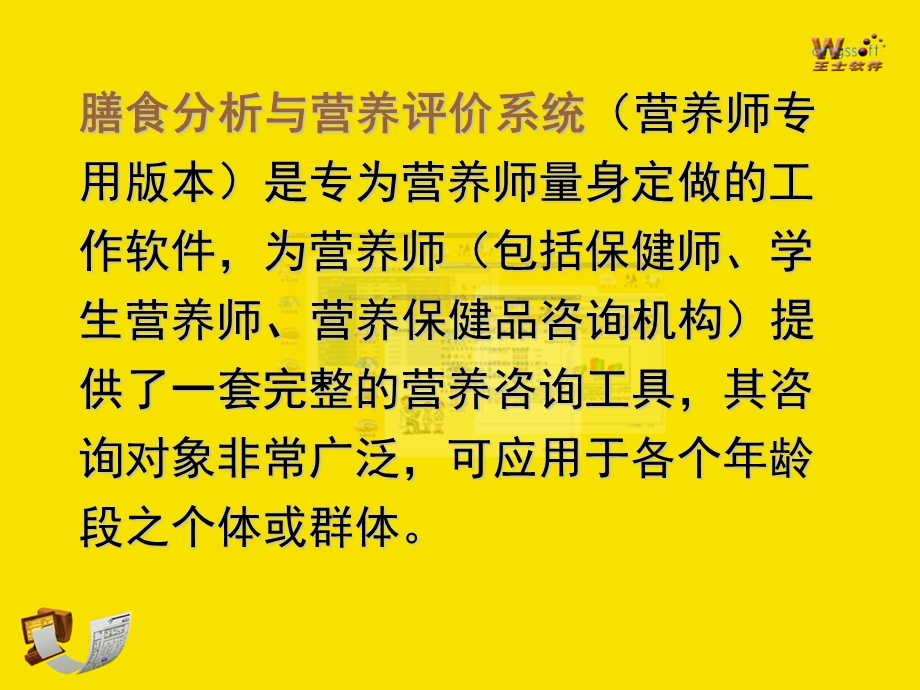 Wangssoft
王士软件

膳食分析与营养评价系统（营养师专用版本）是专为营养师量身定做的工作软件，为营养师（包括保健师、学生营养师、营养保健品咨询机构）提供了一套完整的营养咨询工具，其咨询对象非常广泛，可应用于各个年龄段之个体或群体。